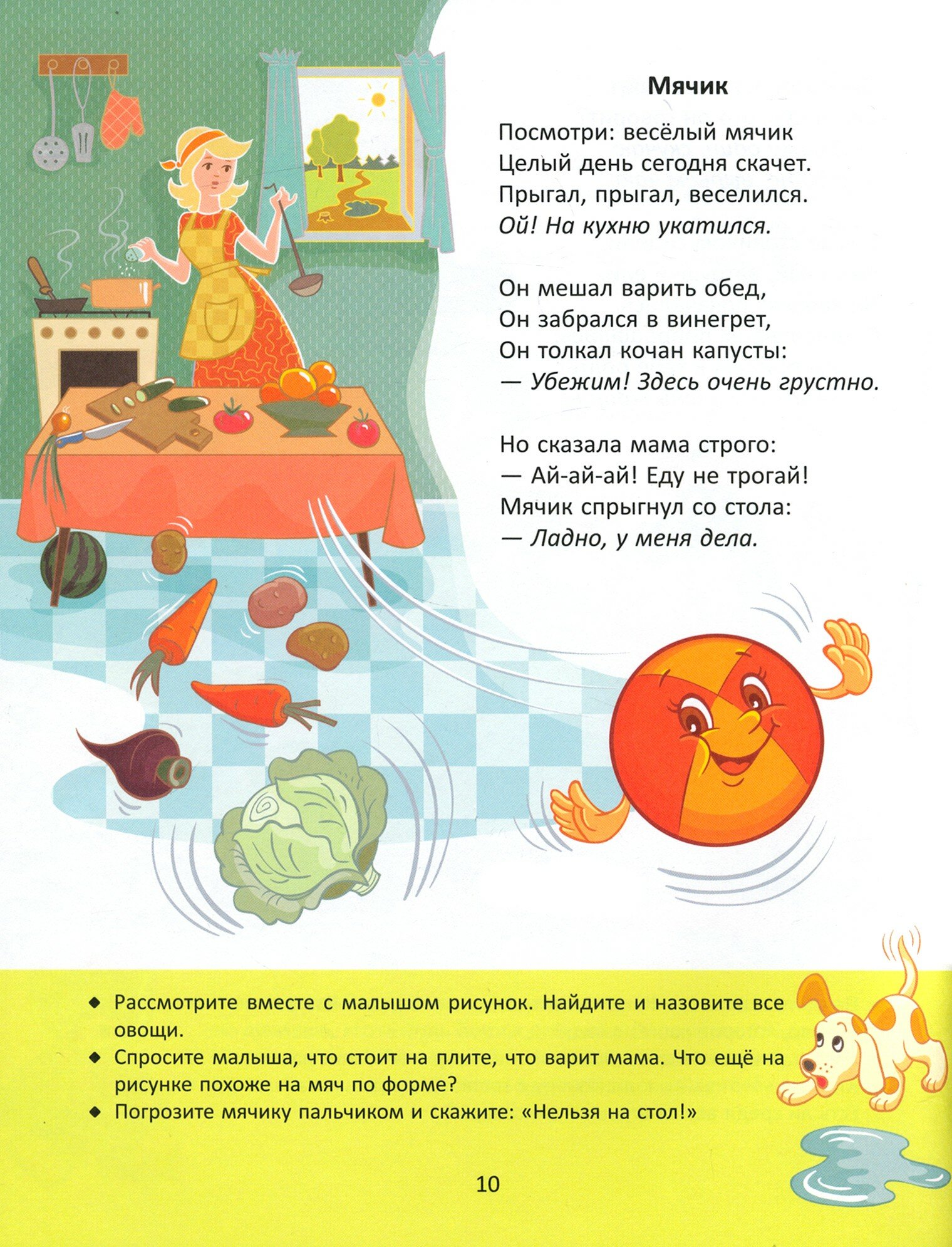 Мячик

Посмотри: весёлый мячик
Целый день сегодня скачет.
Прыгал, прыгал, веселился.
Ой! На кухню укатился.

Он мешал варить обед,
Он забрался в винегрет,
Он толкал кочан капусты:
— Убежим! Здесь очень грустно.

Но сказала мама строго:
— Ай-ай-ай! Еду не трогай!
Мячик спрыгнул со стола:
— Ладно, у меня дела.

◆ Рассмотрите вместе с малышом рисунок. Найдите и назовите все овощи.
◆ Спросите малыша, что стоит на плите, что варит мама. Что ещё на рисунке похоже на мяч по форме?
◆ Погрозите мячику пальчиком и скажите: «Нельзя на стол!»

10